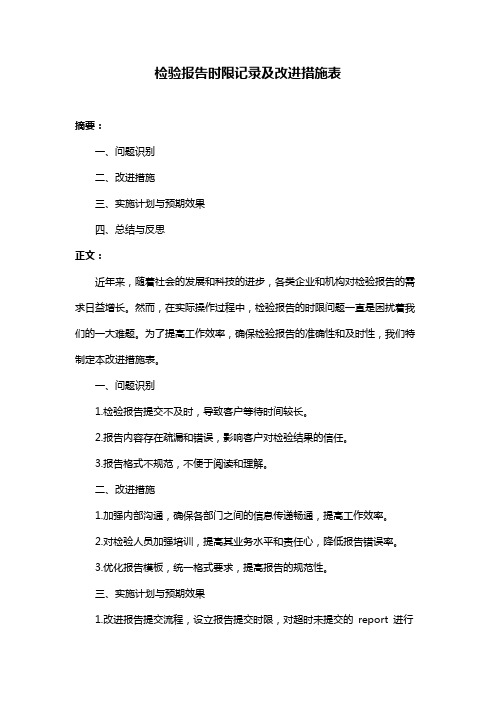 检验报告时限记录及改进措施表

摘要：

一、问题识别

二、改进措施

三、实施计划与预期效果

四、总结与反思

正文：

近年来，随着社会的发展和科技的进步，各类企业和机构对检验报告的需求日益增长。然而，在实际操作过程中，检验报告的时限问题一直是困扰着我们的一大难题。为了提高工作效率，确保检验报告的准确性和及时性，我们特制定本改进措施表。

一、问题识别

1.检验报告提交不及时，导致客户等待时间较长。

2.报告内容存在疏漏和错误，影响客户对检验结果的信任。

3.报告格式不规范，不便于阅读和理解。

二、改进措施

1.加强内部沟通，确保各部门之间的信息传递畅通，提高工作效率。

2.对检验人员加强培训，提高其业务水平和责任心，降低报告错误率。

3.优化报告模板，统一格式要求，提高报告的规范性。

三、实施计划与预期效果

1.改进报告提交流程，设立报告提交时限，对超时未提交的 report 进行